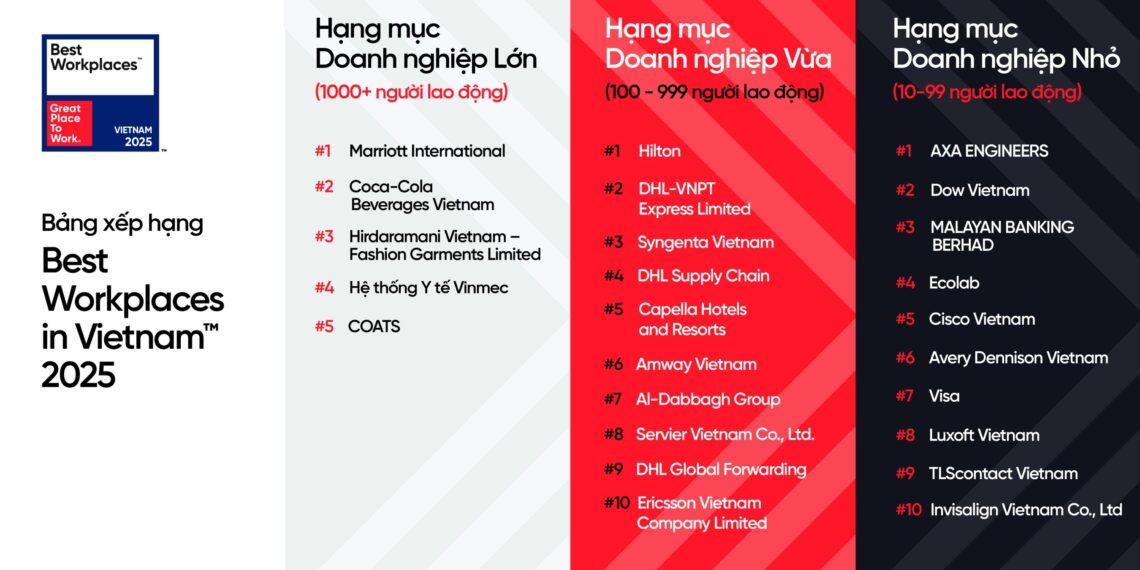 Best Workplaces™

Great Place To Work®

VIETNAM 2025

Bảng xếp hạng

Best Workplaces in Vietnam™ 2025

Hạng mục Doanh nghiệp Lớn

(1000+ người lao động)

#1 Marriott International

#2 Coca-Cola Beverages Vietnam

#3 Hirdaramani Vietnam – Fashion Garments Limited

#4 Hệ thống Y tế Vinmec

#5 COATS

Hạng mục Doanh nghiệp Vừa

(100 - 999 người lao động)

#1 Hilton

#2 DHL-VNPT Express Limited

#3 Syngenta Vietnam

#4 DHL Supply Chain

#5 Capella Hotels and Resorts

#6 Amway Vietnam

#7 Al-Dabbagh Group

#8 Servier Vietnam Co., Ltd.

#9 DHL Global Forwarding

#10 Ericsson Vietnam Company Limited

Hạng mục Doanh nghiệp Nhỏ

(10-99 người lao động)

#1 AXA ENGINEERS

#2 Dow Vietnam

#3 MALAYAN BANKING BERHAD

#4 Ecolab

#5 Cisco Vietnam

#6 Avery Dennison Vietnam

#7 Visa

#8 Luxoft Vietnam

#9 TLScontact Vietnam

#10 Invisalign Vietnam Co., Ltd